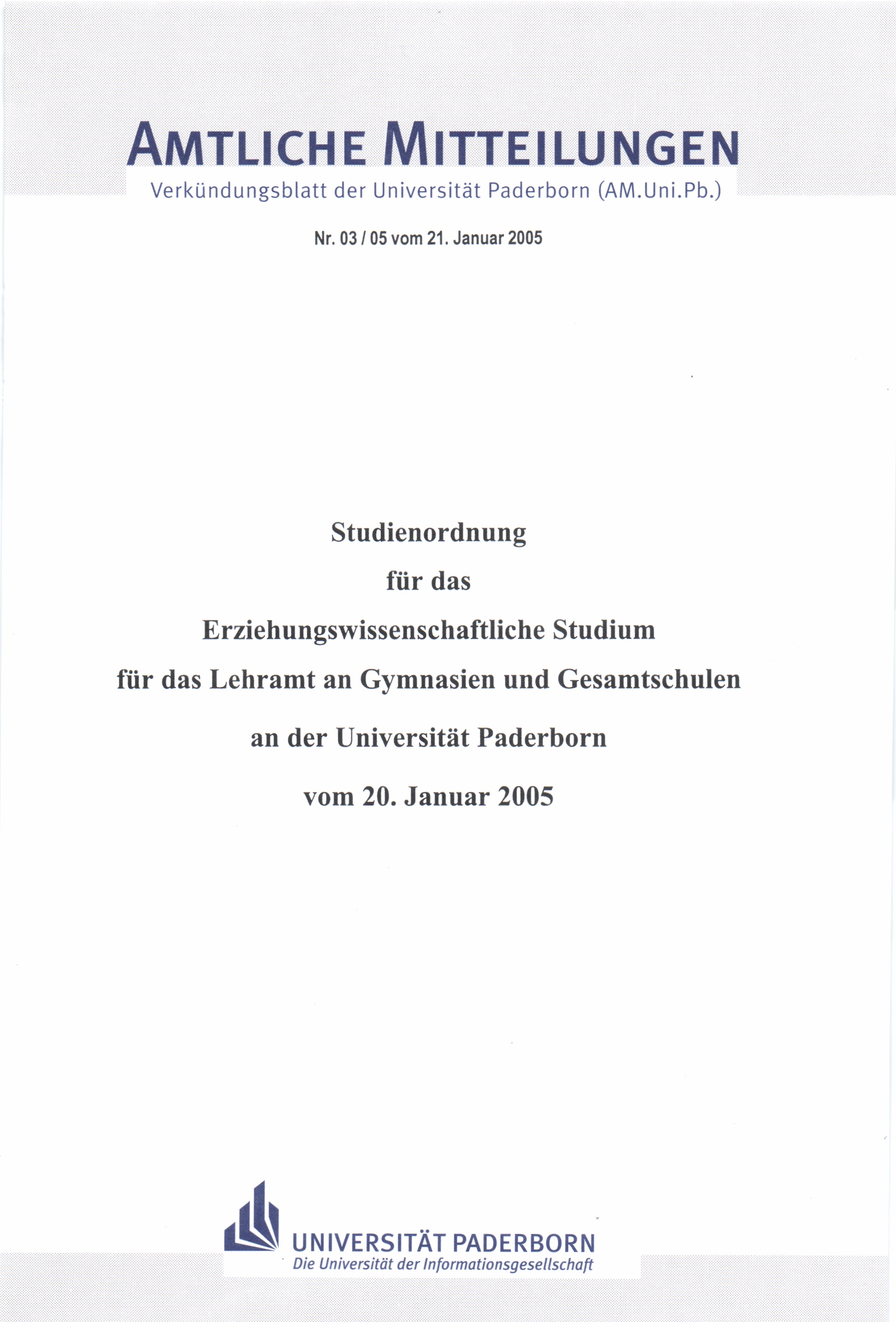 AMTLICHE MITTEILUNGEN
Verkündungsblatt der Universität Paderborn (AM.Uni.Pb.)

Nr. 03 / 05 vom 21. Januar 2005

Studienordnung
für das
Erziehungswissenschaftliche Studium
für das Lehramt an Gymnasien und Gesamtschulen
an der Universität Paderborn
vom 20. Januar 2005

UNIVERSITÄT PADERBORN
Die Universität der Informationsgesellschaft